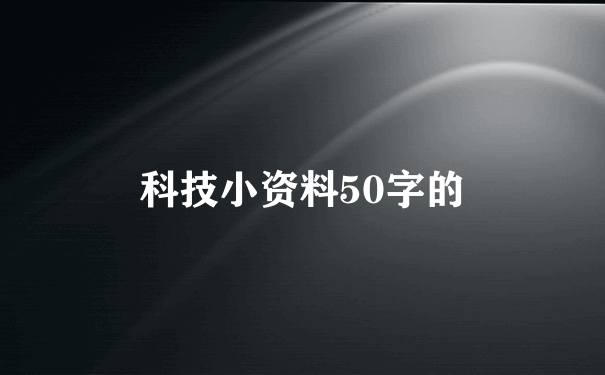 科技小资料50字的